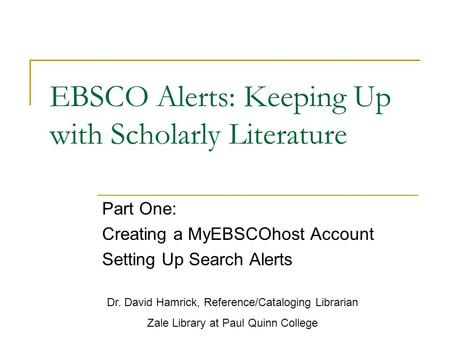 EBSCO Alerts: Keeping Up with Scholarly Literature

Part One:
Creating a MyEBSCOhost Account
Setting Up Search Alerts

Dr. David Hamrick, Reference/Cataloging Librarian
Zale Library at Paul Quinn College